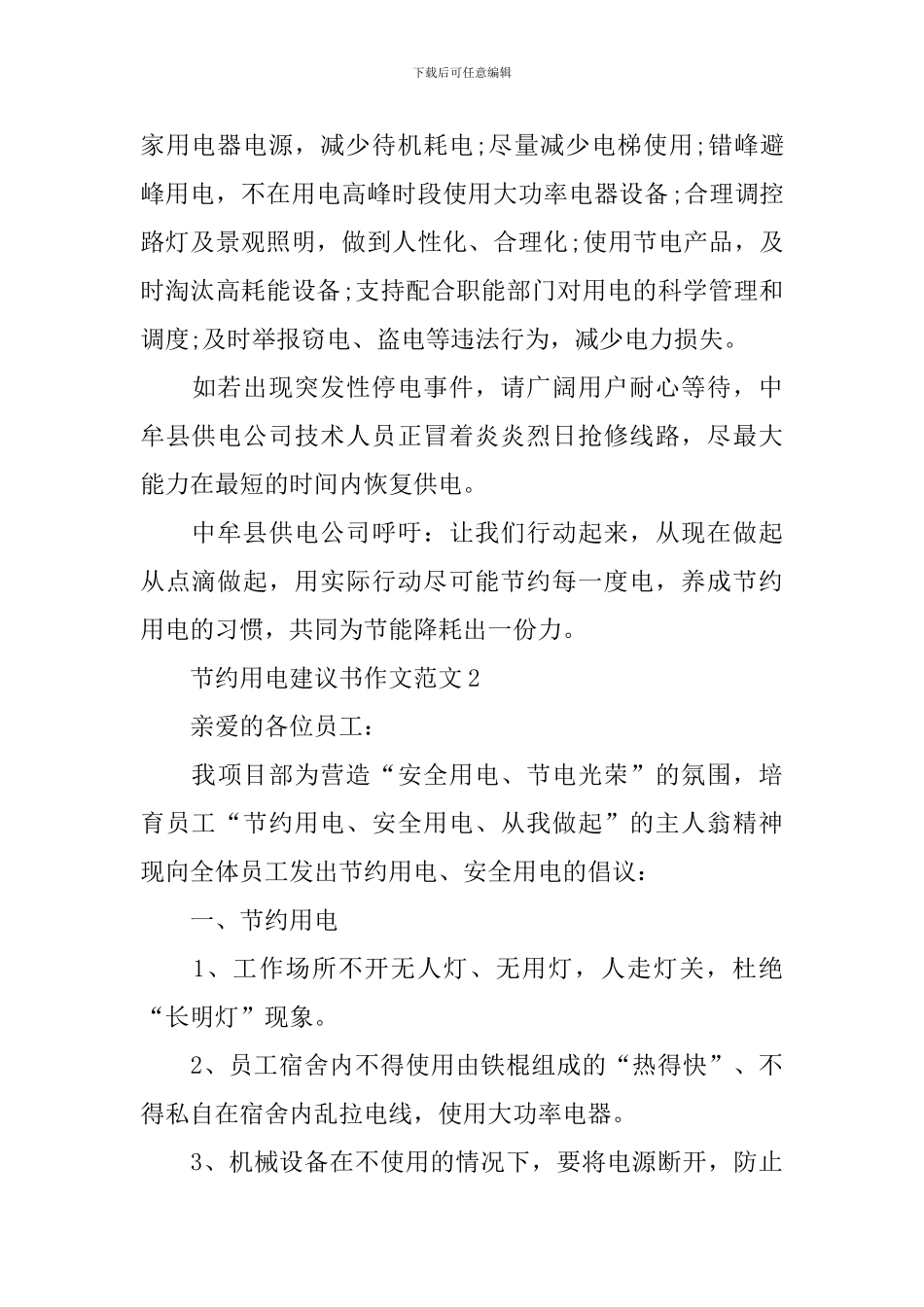 下载后可任意编辑

家用电器电源，减少待机耗电;尽量减少电梯使用;错峰避峰用电，不在用电高峰时段使用大功率电器设备;合理调控路灯及景观照明，做到人性化、合理化;使用节电产品，及时淘汰高耗能设备;支持配合职能部门对用电的科学管理和调度;及时举报窃电、盗电等违法行为，减少电力损失。

如若出现突发性停电事件，请广阔用户耐心等待，中牟县供电公司技术人员正冒着炎炎烈日抢修线路，尽最大能力在最短的时间内恢复供电。

中牟县供电公司呼吁：让我们行动起来，从现在做起从点滴做起，用实际行动尽可能节约每一度电，养成节约用电的习惯，共同为节能降耗出一份力。

节约用电建议书作文范文2

亲爱的各位员工：

我项目部为营造“安全用电、节电光荣”的氛围，培育员工“节约用电、安全用电、从我做起”的主人翁精神现向全体员工发出节约用电、安全用电的倡议：

一、节约用电

1、工作场所不开无人灯、无用灯，人走灯关，杜绝“长明灯”现象。

2、员工宿舍内不得使用由铁棍组成的“热得快”、不得私自在宿舍内乱拉电线，使用大功率电器。

3、机械设备在不使用的情况下，要将电源断开，防止